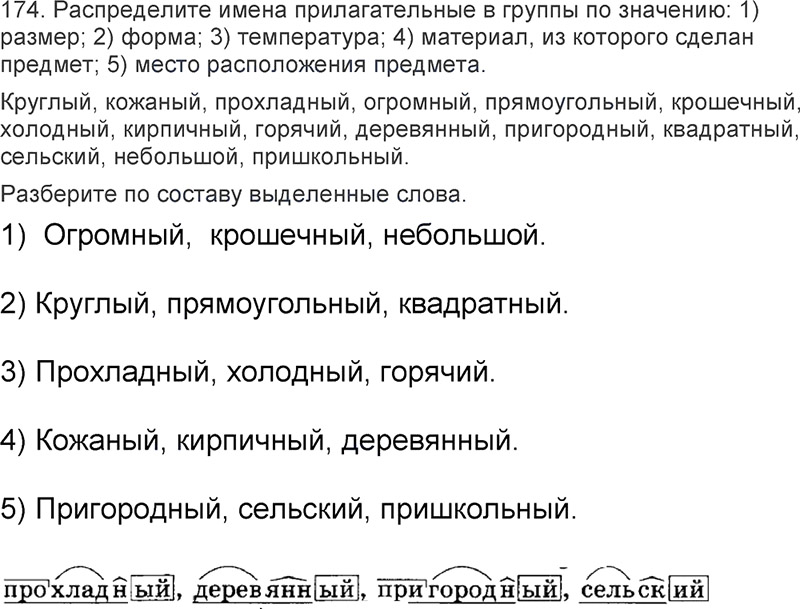 174. Распределите имена прилагательные в группы по значению: 1) размер; 2) форма; 3) температура; 4) материал, из которого сделан предмет; 5) место расположения предмета.

Круглый, кожаный, прохладный, огромный, прямоугольный, крошечный, холодный, кирпичный, горячий, деревянный, пригородный, квадратный, сельский, небольшой, пришкольный.

Разберите по составу выделенные слова.

1) Огромный, крошечный, небольшой.

2) Круглый, прямоугольный, квадратный.

3) Прохладный, холодный, горячий.

4) Кожаный, кирпичный, деревянный.

5) Пригородный, сельский, пришкольный.

прохладный, деревянный, пригородный, сельский